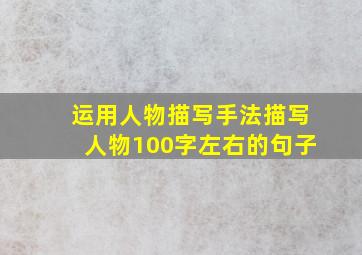 运用人物描写手法描写人物100字左右的句子